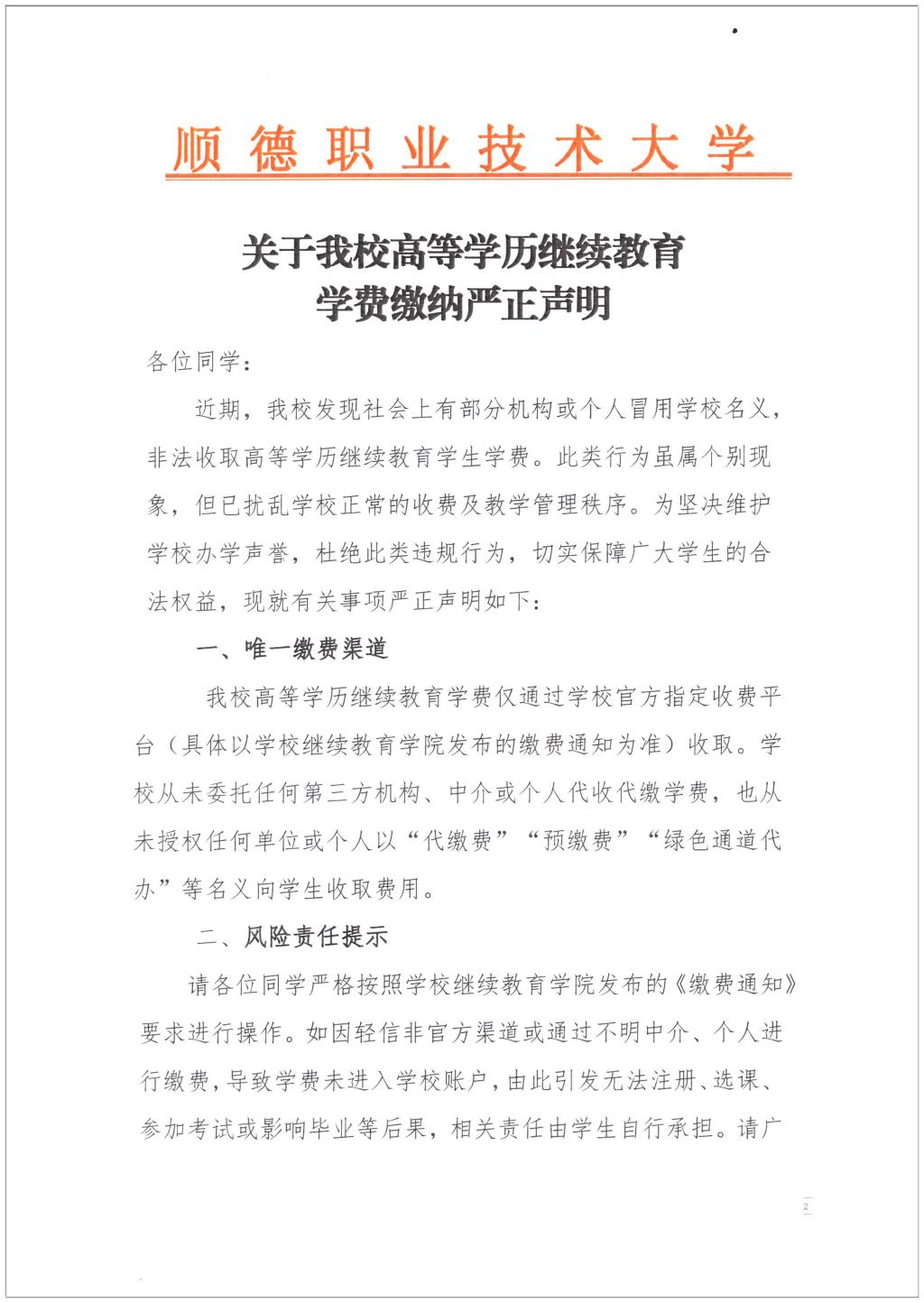 顺德职业技术大学

关于我校高等学历继续教育
学费缴纳严正声明

各位同学：

近期，我校发现社会上有部分机构或个人冒用学校名义，非法收取高等学历继续教育学生学费。此类行为虽属个别现象，但已扰乱学校正常的收费及教学管理秩序。为坚决维护学校办学声誉，杜绝此类违规行为，切实保障广大学生的合法权益，现就有关事项严正声明如下：

一、唯一缴费渠道

我校高等学历继续教育学费仅通过学校官方指定收费平台（具体以学校继续教育学院发布的缴费通知为准）收取。学校从未委托任何第三方机构、中介或个人代收代缴学费，也从未授权任何单位或个人以“代缴费”“预缴费”“绿色通道代办”等名义向学生收取费用。

二、风险责任提示

请各位同学严格按照学校继续教育学院发布的《缴费通知》要求进行操作。如因轻信非官方渠道或通过不明中介、个人进行缴费，导致学费未进入学校账户，由此引发无法注册、选课、参加考试或影响毕业等后果，相关责任由学生自行承担。请广

2